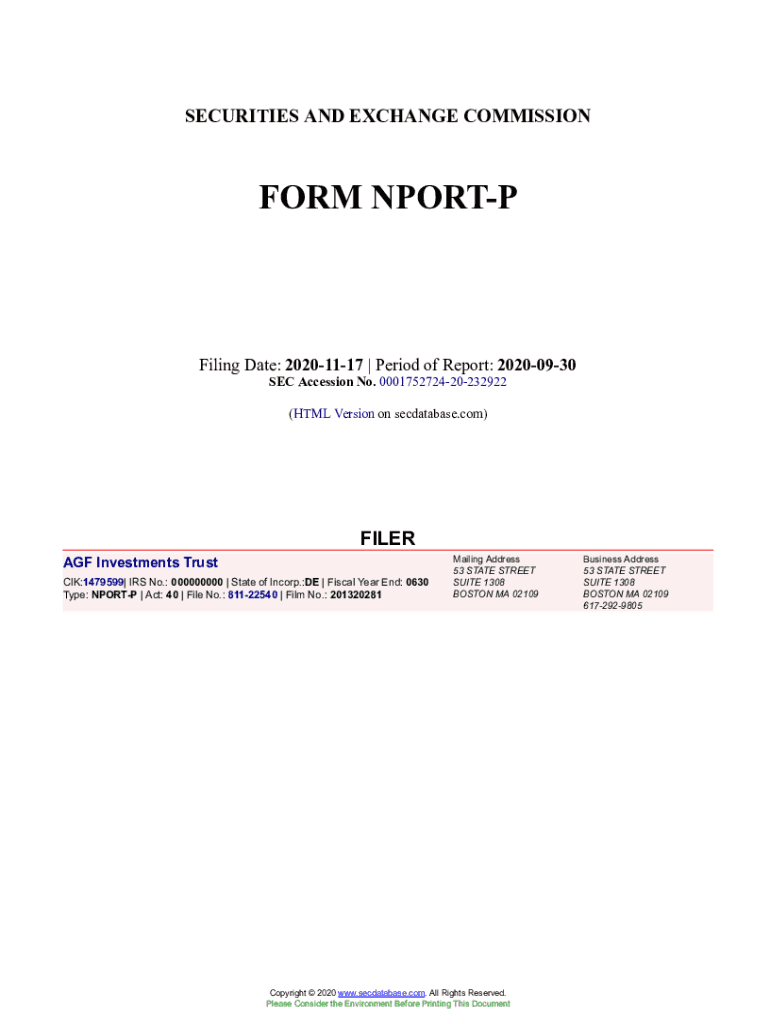 SECURITIES AND EXCHANGE COMMISSION

FORM NPORT-P

Filing Date: 2020-11-17 | Period of Report: 2020-09-30
SEC Accession No. 0001752724-20-232922

(HTML Version on secdatabase.com)

FILER

AGF Investments Trust
CIK:1479599| IRS No.: 000000000 | State of Incorp.:DE | Fiscal Year End: 0630
Type: NPORT-P | Act: 40 | File No.: 811-22540 | Film No.: 201320281

Mailing Address
53 STATE STREET
SUITE 1308
BOSTON MA 02109

Business Address
53 STATE STREET
SUITE 1308
BOSTON MA 02109
617-292-9805

Copyright © 2020 www.secdatabase.com. All Rights Reserved.
Please Consider the Environment Before Printing This Document